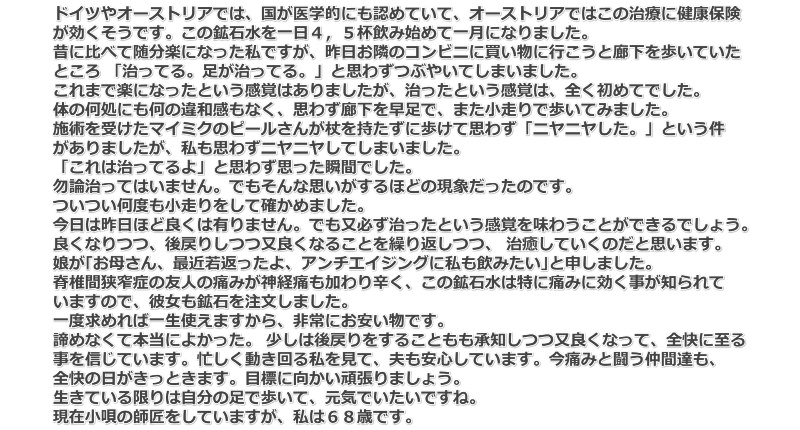 ドイツやオーストリアでは、国が医学的にも認めていて、オーストリアではこの治療に健康保険が効くそうです。この鉱石水を一日４，５杯飲み始めて一月になりました。

昔に比べて随分楽になった私ですが、昨日お隣のコンビニに買い物に行こうと廊下を歩いていたところ 「治ってる。足が治ってる。」と思わずつぶやいてしまいました。

これまで楽になったという感覚はありましたが、治ったという感覚は、全く初めてでした。

体の何処にも何の違和感もなく、思わず廊下を早足で、また小走りで歩いてみました。

施術を受けたマイミクのピールさんが杖を持たずに歩けて思わず「ニヤニヤした。」という件がありましたが、私も思わずニヤニヤしてしまいました。

「これは治ってるよ」と思わず思った瞬間でした。

勿論治ってはいません。でもそんな思いがするほどの現象だったのです。

ついつい何度も小走りをして確かめました。

今日は昨日ほど良くは有りません。でも又必ず治ったという感覚を味わうことができるでしょう。

良くなりつつ、後戻りしつつ又良くなることを繰り返しつつ、 治癒していくのだと思います。

娘が「お母さん、最近若返ったよ、アンチエイジングに私も飲みたい」と申しました。

脊椎間狭窄症の友人の痛みが神経痛も加わり辛く、この鉱石水は特に痛みに効く事が知られていますので、彼女も鉱石を注文しました。

一度求めれば一生使えますから、非常にお安い物です。

諦めなくて本当によかった。 少しは後戻りをすることもも承知しつつ又良くなって、全快に至る事を信じています。忙しく動き回る私を見て、夫も安心しています。今痛みと闘う仲間達も、全快の日がきっときます。目標に向かい頑張りましょう。

生きている限りは自分の足で歩いて、元気でいたいですね。

現在小唄の師匠をしていますが、私は６８歳です。